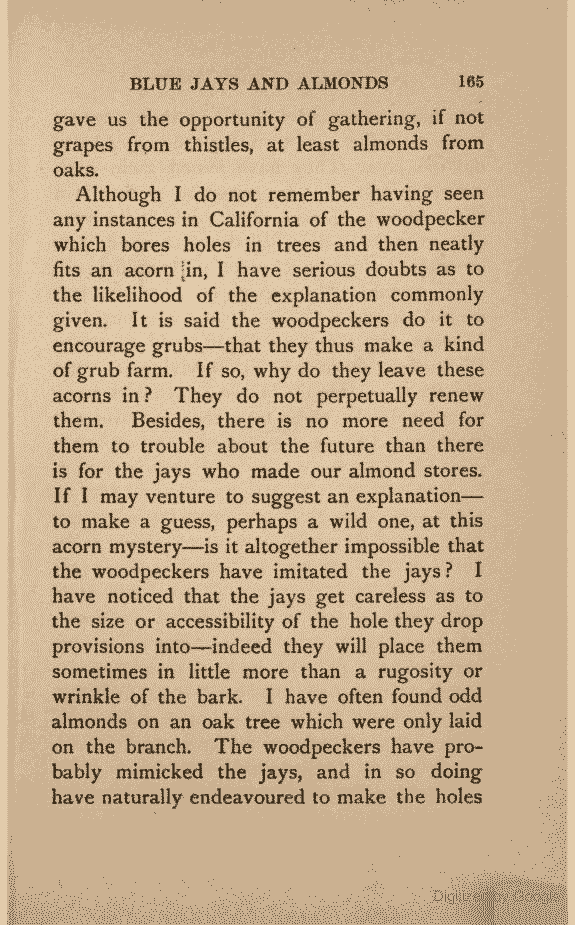 BLUE JAYS AND ALMONDS 165

gave us the opportunity of gathering, if not grapes from thistles, at least almonds from oaks.

Although I do not remember having seen any instances in California of the woodpecker which bores holes in trees and then neatly fits an acorn in, I have serious doubts as to the likelihood of the explanation commonly given. It is said the woodpeckers do it to encourage grubs—that they thus make a kind of grub farm. If so, why do they leave these acorns in? They do not perpetually renew them. Besides, there is no more need for them to trouble about the future than there is for the jays who made our almond stores. If I may venture to suggest an explanation—to make a guess, perhaps a wild one, at this acorn mystery—is it altogether impossible that the woodpeckers have imitated the jays? I have noticed that the jays get careless as to the size or accessibility of the hole they drop provisions into—indeed they will place them sometimes in little more than a rugosity or wrinkle of the bark. I have often found odd almonds on an oak tree which were only laid on the branch. The woodpeckers have probably mimicked the jays, and in so doing have naturally endeavoured to make the holes

Digitized by Google